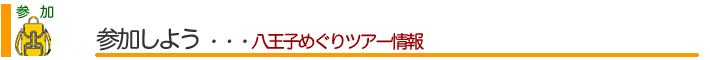 参 加

参加しよう ・・・八王子めぐりツアー情報